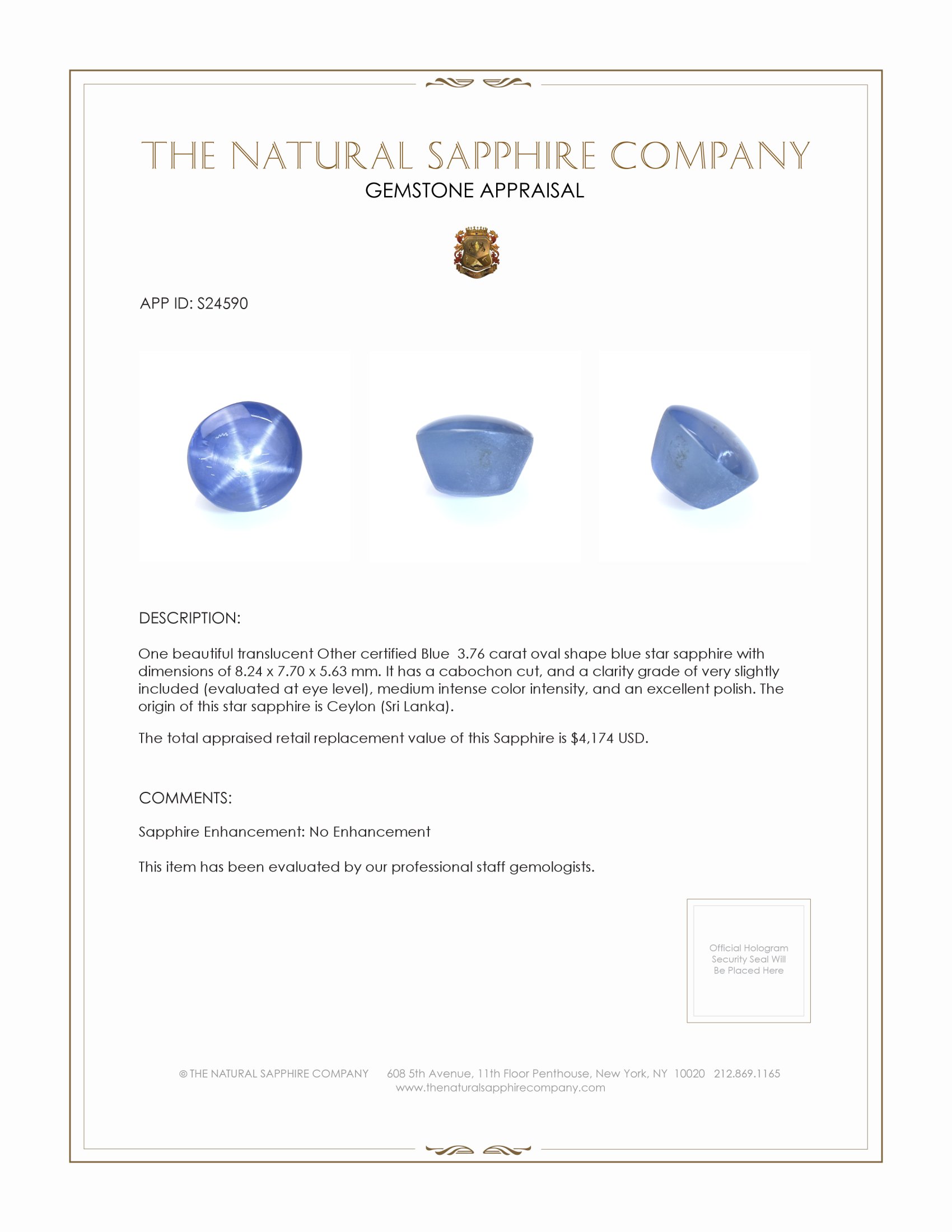 THE NATURAL SAPPHIRE COMPANY
GEMSTONE APPRAISAL

APP ID: S24590

DESCRIPTION:

One beautiful translucent Other certified Blue 3.76 carat oval shape blue star sapphire with dimensions of 8.24 x 7.70 x 5.63 mm. It has a cabochon cut, and a clarity grade of very slightly included (evaluated at eye level), medium intense color intensity, and an excellent polish. The origin of this star sapphire is Ceylon (Sri Lanka).

The total appraised retail replacement value of this Sapphire is $4,174 USD.

COMMENTS:

Sapphire Enhancement: No Enhancement

This item has been evaluated by our professional staff gemologists.

Official Hologram Security Seal Will Be Placed Here

© THE NATURAL SAPPHIRE COMPANY 608 5th Avenue, 11th Floor Penthouse, New York, NY 10020 212.869.1165
www.thenaturalsapphirecompany.com